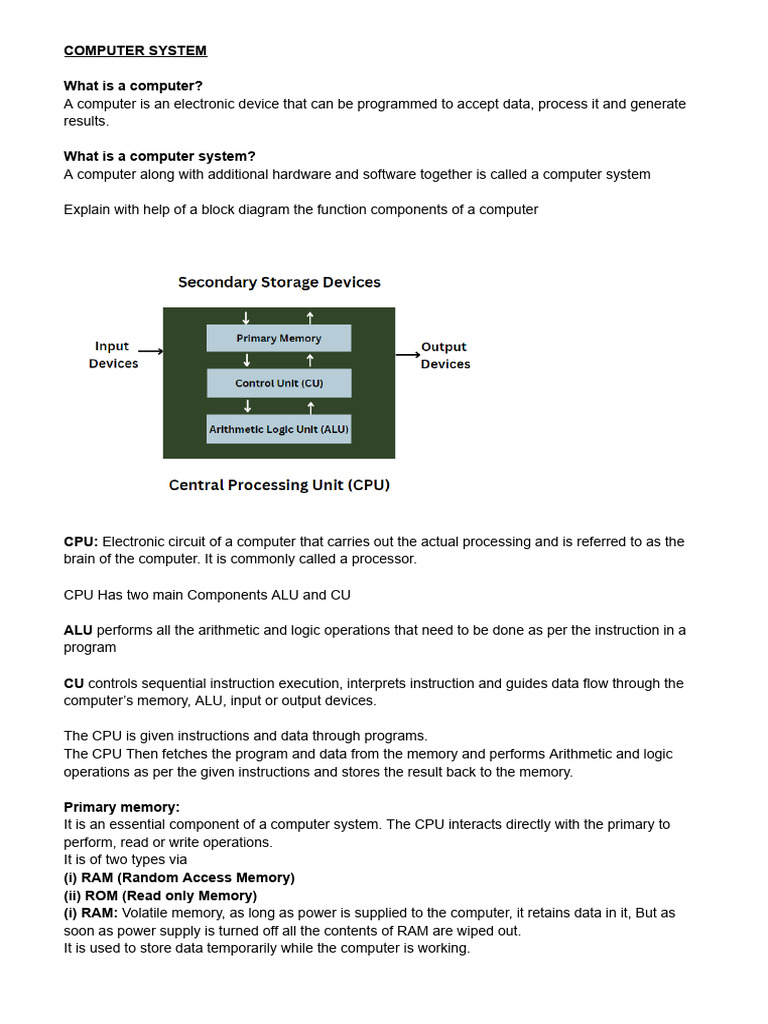 COMPUTER SYSTEM

What is a computer?
A computer is an electronic device that can be programmed to accept data, process it and generate results.

What is a computer system?
A computer along with additional hardware and software together is called a computer system

Explain with help of a block diagram the function components of a computer

Secondary Storage Devices

Input Devices

Primary Memory

Control Unit (CU)

Arithmetic Logic Unit (ALU)

Output Devices

Central Processing Unit (CPU)

CPU: Electronic circuit of a computer that carries out the actual processing and is referred to as the brain of the computer. It is commonly called a processor.

CPU Has two main Components ALU and CU

ALU performs all the arithmetic and logic operations that need to be done as per the instruction in a program

CU controls sequential instruction execution, interprets instruction and guides data flow through the computer's memory, ALU, input or output devices.

The CPU is given instructions and data through programs.
The CPU Then fetches the program and data from the memory and performs Arithmetic and logic operations as per the given instructions and stores the result back to the memory.

Primary memory:
It is an essential component of a computer system. The CPU interacts directly with the primary to perform, read or write operations.
It is of two types via
(i) RAM (Random Access Memory)
(ii) ROM (Read only Memory)
(i) RAM: Volatile memory, as long as power is supplied to the computer, it retains data in it, But as soon as power supply is turned off all the contents of RAM are wiped out.
It is used to store data temporarily while the computer is working.